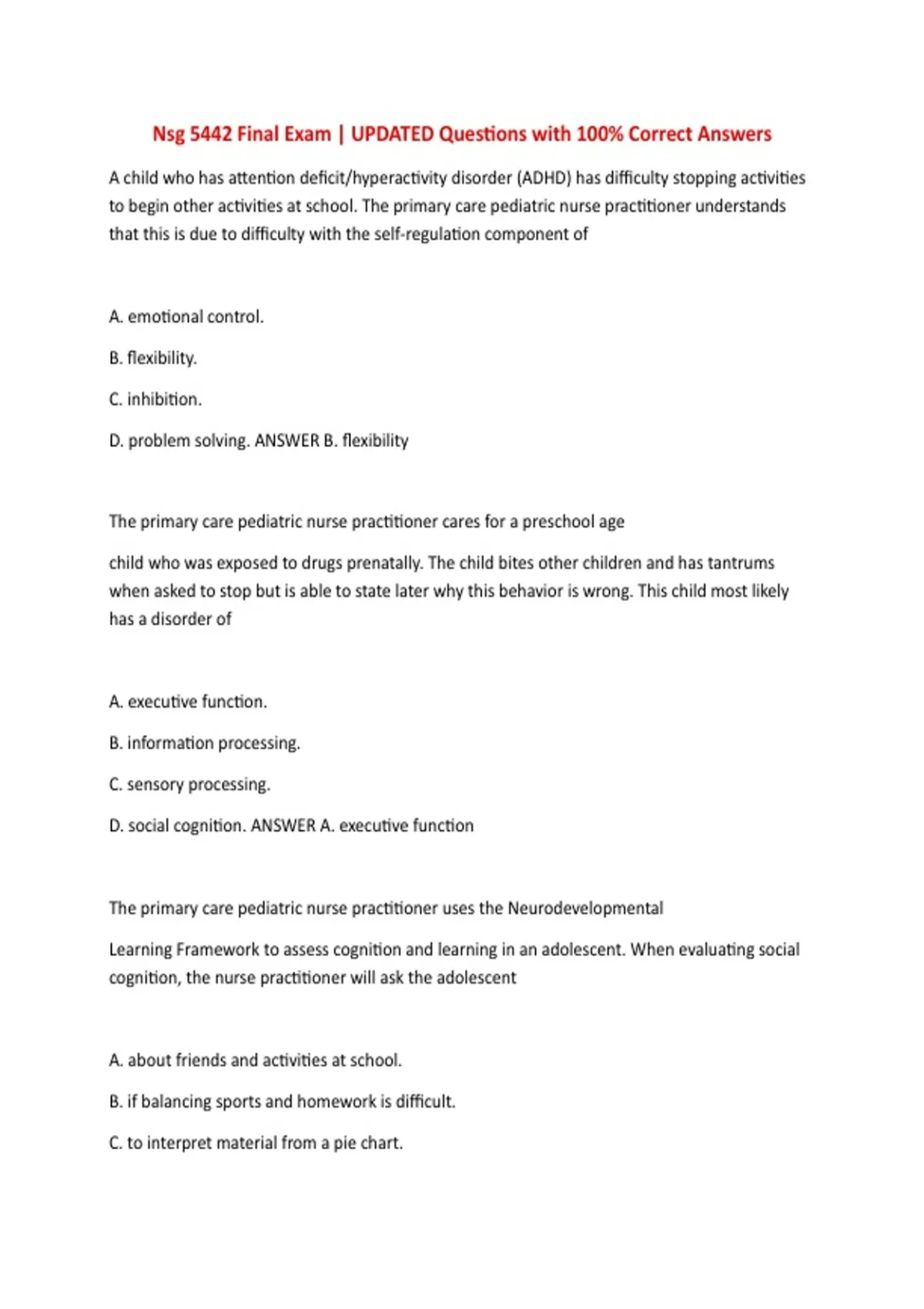 Nsg 5442 Final Exam | UPDATED Questions with 100% Correct Answers

A child who has attention deficit/hyperactivity disorder (ADHD) has difficulty stopping activities to begin other activities at school. The primary care pediatric nurse practitioner understands that this is due to difficulty with the self-regulation component of

A. emotional control.

B. flexibility.

C. inhibition.

D. problem solving. ANSWER B. flexibility

The primary care pediatric nurse practitioner cares for a preschool age

child who was exposed to drugs prenatally. The child bites other children and has tantrums when asked to stop but is able to state later why this behavior is wrong. This child most likely has a disorder of

A. executive function.

B. information processing.

C. sensory processing.

D. social cognition. ANSWER A. executive function

The primary care pediatric nurse practitioner uses the Neurodevelopmental

Learning Framework to assess cognition and learning in an adolescent. When evaluating social cognition, the nurse practitioner will ask the adolescent

A. about friends and activities at school.

B. if balancing sports and homework is difficult.

C. to interpret material from a pie chart.